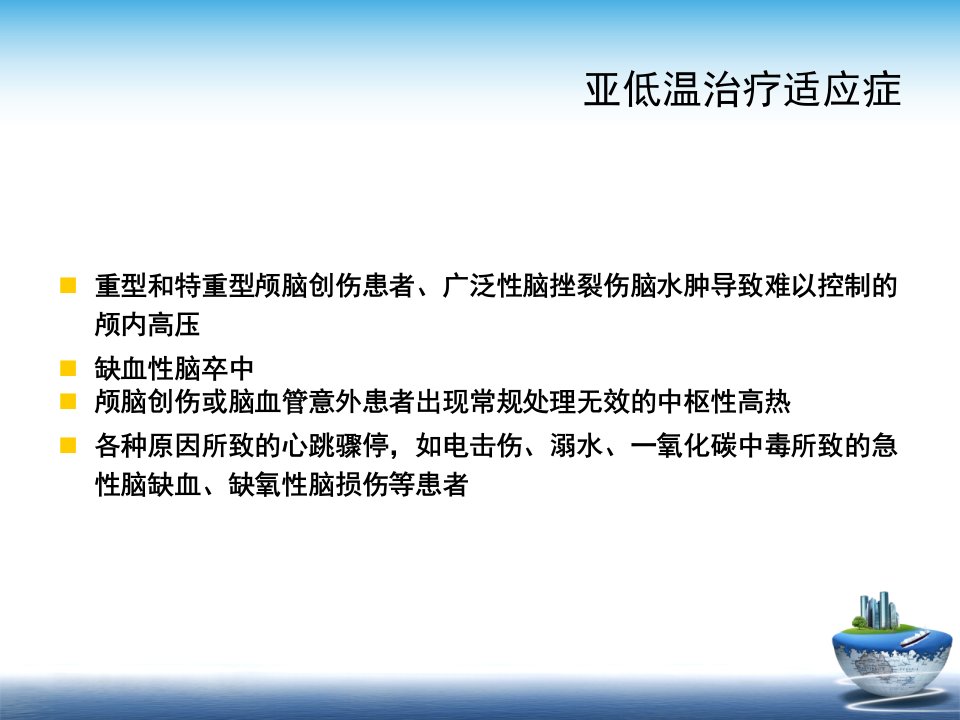 亚低温治疗适应症

• 重型和特重型颅脑创伤患者、广泛性脑挫裂伤脑水肿导致难以控制的颅内高压
• 缺血性脑卒中
• 颅脑创伤或脑血管意外患者出现常规处理无效的中枢性高热
• 各种原因所致的心跳骤停，如电击伤、溺水、一氧化碳中毒所致的急性脑缺血、缺氧性脑损伤等患者